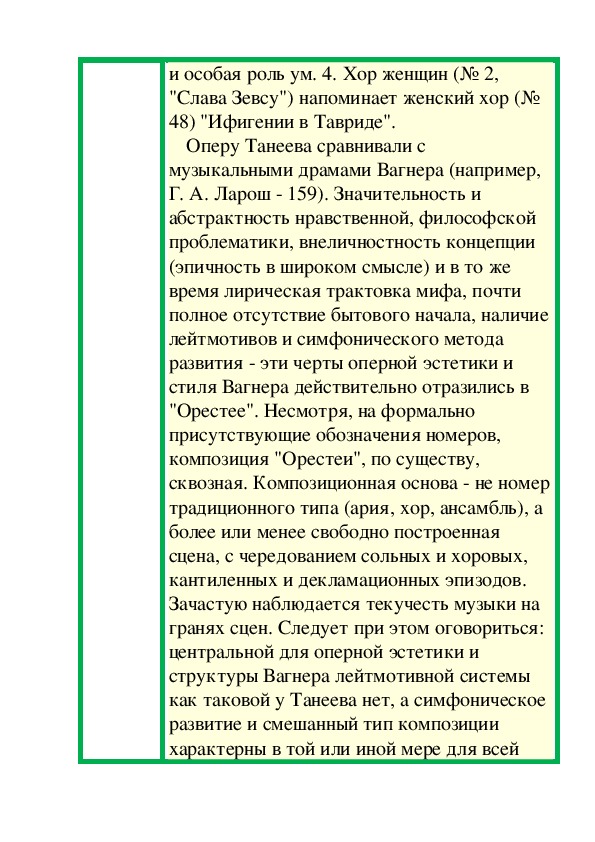 и особая роль ум. 4. Хор женщин (№ 2, "Слава Зевсу") напоминает женский хор (№ 48) "Ифигении в Тавриде".

Оперу Танеева сравнивали с музыкальными драмами Вагнера (например, Г. А. Ларош - 159). Значительность и абстрактность нравственной, философской проблематики, внеличностность концепции (эпичность в широком смысле) и в то же время лирическая трактовка мифа, почти полное отсутствие бытового начала, наличие лейтмотивов и симфонического метода развития - эти черты оперной эстетики и стиля Вагнера действительно отразились в "Орестее". Несмотря, на формально присутствующие обозначения номеров, композиция "Орестеи", по существу, сквозная. Композиционная основа - не номер традиционного типа (ария, хор, ансамбль), а более или менее свободно построенная сцена, с чередованием сольных и хоровых, кантиленных и декламационных эпизодов. Зачастую наблюдается текучесть музыки на гранях сцен. Следует при этом оговориться: центральной для оперной эстетики и структуры Вагнера лейтмотивной системы как таковой у Танеева нет, а симфоническое развитие и смешанный тип композиции характерны в той или иной мере для всей